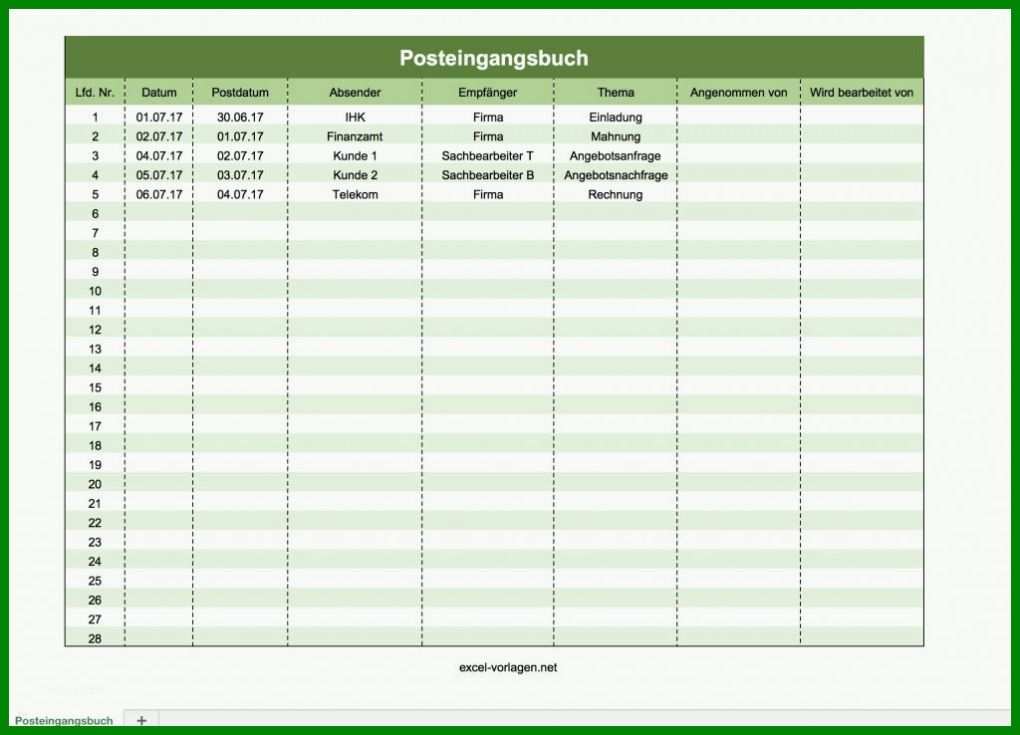 Posteingangsbuch

| Lfd. Nr. | Datum | Postdatum | Absender | Empfänger | Thema | Angenommen von | Wird bearbeitet von |
|---|---|---|---|---|---|---|---|
| 1 | 01.07.17 | 30.06.17 | IHK | Firma | Einladung | | |
| 2 | 02.07.17 | 01.07.17 | Finanzamt | Firma | Mahnung | | |
| 3 | 04.07.17 | 02.07.17 | Kunde 1 | Sachbearbeiter T | Angebotsanfrage | | |
| 4 | 05.07.17 | 03.07.17 | Kunde 2 | Sachbearbeiter B | Angebotsnachfrage | | |
| 5 | 06.07.17 | 04.07.17 | Telekom | Firma | Rechnung | | |
| 6 | | | | | | | |
| 7 | | | | | | | |
| 8 | | | | | | | |
| 9 | | | | | | | |
| 10 | | | | | | | |
| 11 | | | | | | | |
| 12 | | | | | | | |
| 13 | | | | | | | |
| 14 | | | | | | | |
| 15 | | | | | | | |
| 16 | | | | | | | |
| 17 | | | | | | | |
| 18 | | | | | | | |
| 19 | | | | | | | |
| 20 | | | | | | | |
| 21 | | | | | | | |
| 22 | | | | | | | |
| 23 | | | | | | | |
| 24 | | | | | | | |
| 25 | | | | | | | |
| 26 | | | | | | | |
| 27 | | | | | | | |
| 28 | | | | | | | |

excel-vorlagen.net

Posteingangsbuch +